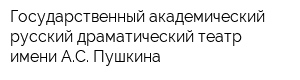 Государственный академический русский драматический театр имени А.С. Пушкина